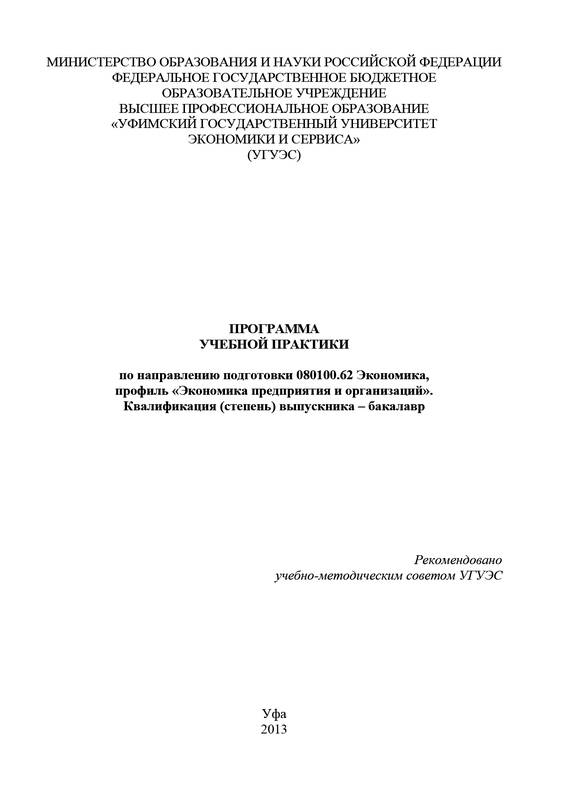 МИНИСТЕРСТВО ОБРАЗОВАНИЯ И НАУКИ РОССИЙСКОЙ ФЕДЕРАЦИИ
ФЕДЕРАЛЬНОЕ ГОСУДАРСТВЕННОЕ БЮДЖЕТНОЕ
ОБРАЗОВАТЕЛЬНОЕ УЧРЕЖДЕНИЕ
ВЫСШЕЕ ПРОФЕССИОНАЛЬНОЕ ОБРАЗОВАНИЕ
«УФИМСКИЙ ГОСУДАРСТВЕННЫЙ УНИВЕРСИТЕТ
ЭКОНОМИКИ И СЕРВИСА»
(УГУЭС)

ПРОГРАММА
УЧЕБНОЙ ПРАКТИКИ

по направлению подготовки 080100.62 Экономика,
профиль «Экономика предприятия и организаций».
Квалификация (степень) выпускника – бакалавр

Рекомендовано
учебно-методическим советом УГУЭС

Уфа
2013